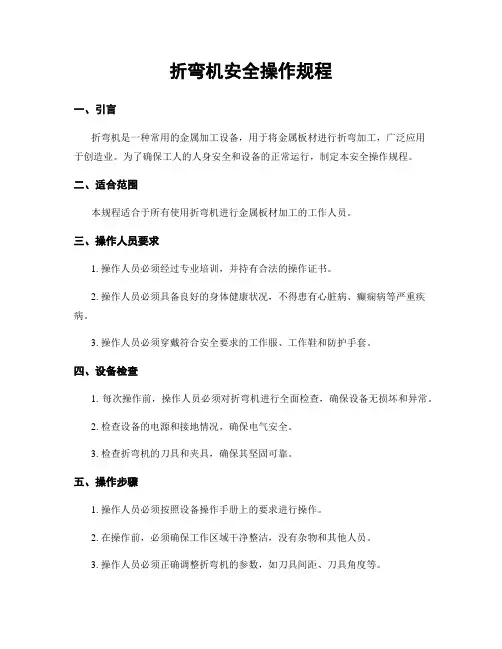 折弯机安全操作规程

一、引言

折弯机是一种常用的金属加工设备，用于将金属板材进行折弯加工，广泛应用于创造业。为了确保工人的人身安全和设备的正常运行，制定本安全操作规程。

二、适合范围

本规程适合于所有使用折弯机进行金属板材加工的工作人员。

三、操作人员要求

1. 操作人员必须经过专业培训，并持有合法的操作证书。

2. 操作人员必须具备良好的身体健康状况，不得患有心脏病、癫痫病等严重疾病。

3. 操作人员必须穿戴符合安全要求的工作服、工作鞋和防护手套。

四、设备检查

1. 每次操作前，操作人员必须对折弯机进行全面检查，确保设备无损坏和异常。

2. 检查设备的电源和接地情况，确保电气安全。

3. 检查折弯机的刀具和夹具，确保其坚固可靠。

五、操作步骤

1. 操作人员必须按照设备操作手册上的要求进行操作。

2. 在操作前，必须确保工作区域干净整洁，没有杂物和其他人员。

3. 操作人员必须正确调整折弯机的参数，如刀具间距、刀具角度等。